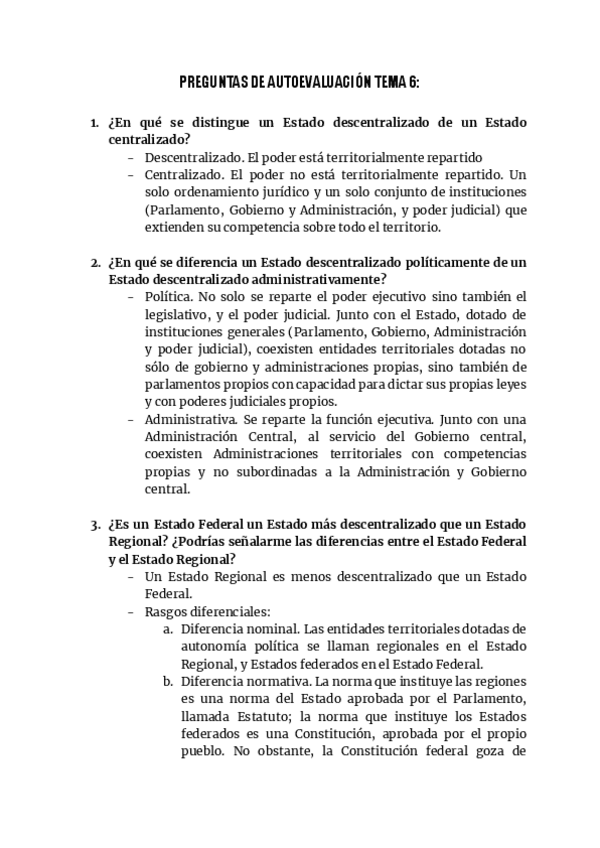 PREGUNTAS DE AUTOEVALUACIÓN TEMA 6:

1. ¿En qué se distingue un Estado descentralizado de un Estado centralizado?
– Descentralizado. El poder está territorialmente repartido
– Centralizado. El poder no está territorialmente repartido. Un solo ordenamiento jurídico y un solo conjunto de instituciones (Parlamento, Gobierno y Administración, y poder judicial) que extienden su competencia sobre todo el territorio.

2. ¿En qué se diferencia un Estado descentralizado políticamente de un Estado descentralizado administrativamente?
– Política. No solo se reparte el poder ejecutivo sino también el legislativo, y el poder judicial. Junto con el Estado, dotado de instituciones generales (Parlamento, Gobierno, Administración y poder judicial), coexisten entidades territoriales dotadas no sólo de gobierno y administraciones propias, sino también de parlamentos propios con capacidad para dictar sus propias leyes y con poderes judiciales propios.
– Administrativa. Se reparte la función ejecutiva. Junto con una Administración Central, al servicio del Gobierno central, coexisten Administraciones territoriales con competencias propias y no subordinadas a la Administración y Gobierno central.

3. ¿Es un Estado Federal un Estado más descentralizado que un Estado Regional? ¿Podrías señalarme las diferencias entre el Estado Federal y el Estado Regional?
– Un Estado Regional es menos descentralizado que un Estado Federal.
– Rasgos diferenciales:
a. Diferencia nominal. Las entidades territoriales dotadas de autonomía política se llaman regionales en el Estado Regional, y Estados federados en el Estado Federal.
b. Diferencia normativa. La norma que instituye las regiones es una norma del Estado aprobada por el Parlamento, llamada Estatuto; la norma que instituye los Estados federados es una Constitución, aprobada por el propio pueblo. No obstante, la Constitución federal goza de